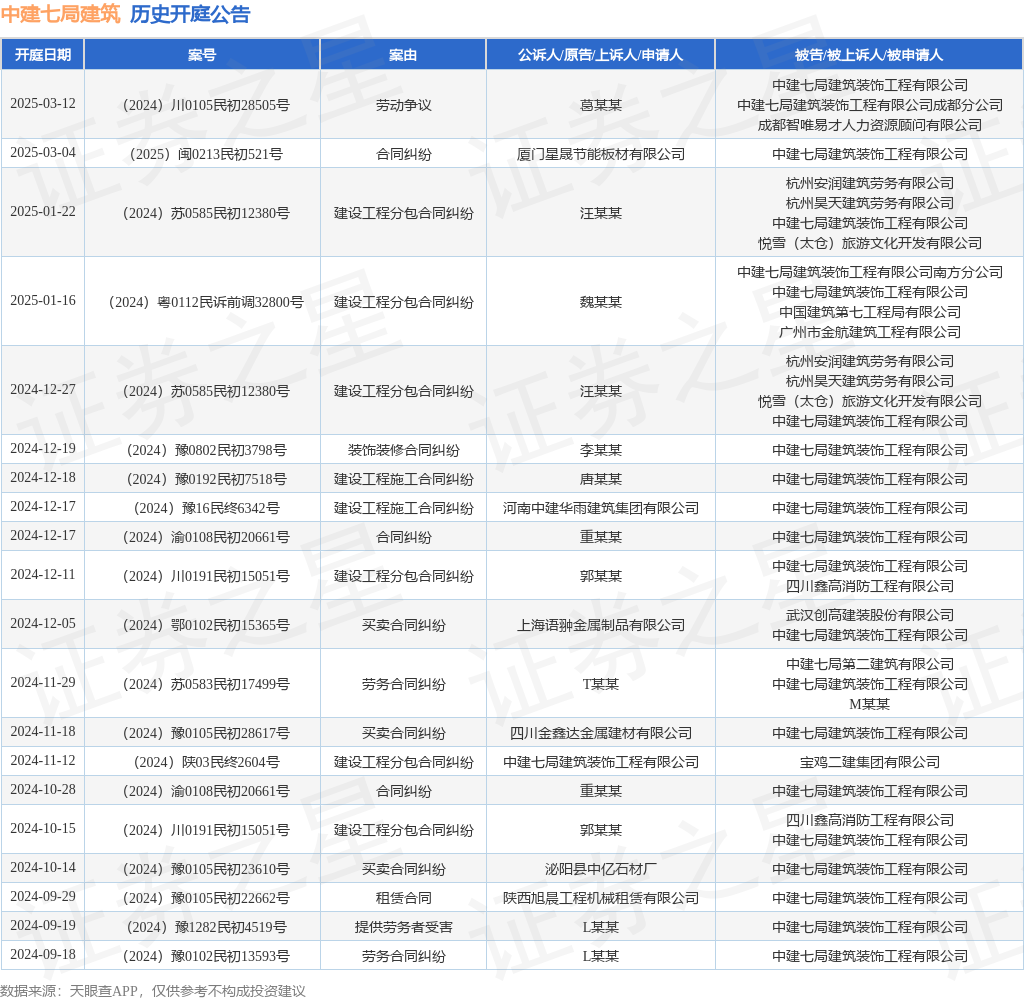 中建七局建筑 历史开庭公告

| 开庭日期 | 案号 | 案由 | 公诉人/原告/上诉人/申请人 | 被告/被上诉人/被申请人 |
|---|---|---|---|---|
| 2025-03-12 | （2024）川0105民初28505号 | 劳动争议 | 葛某某 | 中建七局建筑装饰工程有限公司 中建七局建筑装饰工程有限公司成都分公司 成都智唯易才人力资源顾问有限公司 |
| 2025-03-04 | （2025）闽0213民初521号 | 合同纠纷 | 厦门星晟节能板材有限公司 | 中建七局建筑装饰工程有限公司 |
| 2025-01-22 | （2024）苏0585民初12380号 | 建设工程分包合同纠纷 | 汪某某 | 杭州安润建筑劳务有限公司 杭州昊天建筑劳务有限公司 中建七局建筑装饰工程有限公司 悦雪（太仓）旅游文化开发有限公司 |
| 2025-01-16 | （2024）粤0112民诉前调32800号 | 建设工程分包合同纠纷 | 魏某某 | 中建七局建筑装饰工程有限公司南方分公司 中建七局建筑装饰工程有限公司 中国建筑第七工程局有限公司 广州市金航建筑工程有限公司 |
| 2024-12-27 | （2024）苏0585民初12380号 | 建设工程分包合同纠纷 | 汪某某 | 杭州安润建筑劳务有限公司 杭州昊天建筑劳务有限公司 悦雪（太仓）旅游文化开发有限公司 中建七局建筑装饰工程有限公司 |
| 2024-12-19 | （2024）豫0802民初3798号 | 装饰装修合同纠纷 | 李某某 | 中建七局建筑装饰工程有限公司 |
| 2024-12-18 | （2024）豫0192民初7518号 | 建设工程施工合同纠纷 | 唐某某 | 中建七局建筑装饰工程有限公司 |
| 2024-12-17 | （2024）豫16民终6342号 | 建设工程施工合同纠纷 | 河南中建华雨建筑集团有限公司 | 中建七局建筑装饰工程有限公司 |
| 2024-12-17 | （2024）渝0108民初20661号 | 合同纠纷 | 重某某 | 中建七局建筑装饰工程有限公司 |
| 2024-12-11 | （2024）川0191民初15051号 | 建设工程分包合同纠纷 | 郭某某 | 中建七局建筑装饰工程有限公司 四川鑫高消防工程有限公司 |
| 2024-12-05 | （2024）鄂0102民初15365号 | 买卖合同纠纷 | 上海语翀金属制品有限公司 | 武汉创高建装股份有限公司 中建七局建筑装饰工程有限公司 |
| 2024-11-29 | （2024）苏0583民初17499号 | 劳务合同纠纷 | T某某 | 中建七局第二建筑有限公司 中建七局建筑装饰工程有限公司 M某某 |
| 2024-11-18 | （2024）豫0105民初28617号 | 买卖合同纠纷 | 四川金鑫达金属建材有限公司 | 中建七局建筑装饰工程有限公司 |
| 2024-11-12 | （2024）陕03民终2604号 | 建设工程分包合同纠纷 | 中建七局建筑装饰工程有限公司 | 宝鸡二建集团有限公司 |
| 2024-10-28 | （2024）渝0108民初20661号 | 合同纠纷 | 重某某 | 中建七局建筑装饰工程有限公司 |
| 2024-10-15 | （2024）川0191民初15051号 | 建设工程分包合同纠纷 | 郭某某 | 四川鑫高消防工程有限公司 中建七局建筑装饰工程有限公司 |
| 2024-10-14 | （2024）豫0105民初23610号 | 买卖合同纠纷 | 泌阳县中亿石材厂 | 中建七局建筑装饰工程有限公司 |
| 2024-09-29 | （2024）豫0105民初22662号 | 租赁合同 | 陕西旭晨工程机械租赁有限公司 | 中建七局建筑装饰工程有限公司 |
| 2024-09-19 | （2024）豫1282民初4519号 | 提供劳务者受害 | L某某 | 中建七局建筑装饰工程有限公司 |
| 2024-09-18 | （2024）豫0102民初13593号 | 劳务合同纠纷 | L某某 | 中建七局建筑装饰工程有限公司 |

数据来源：天眼查APP，仅供参考不构成投资建议

证券之星